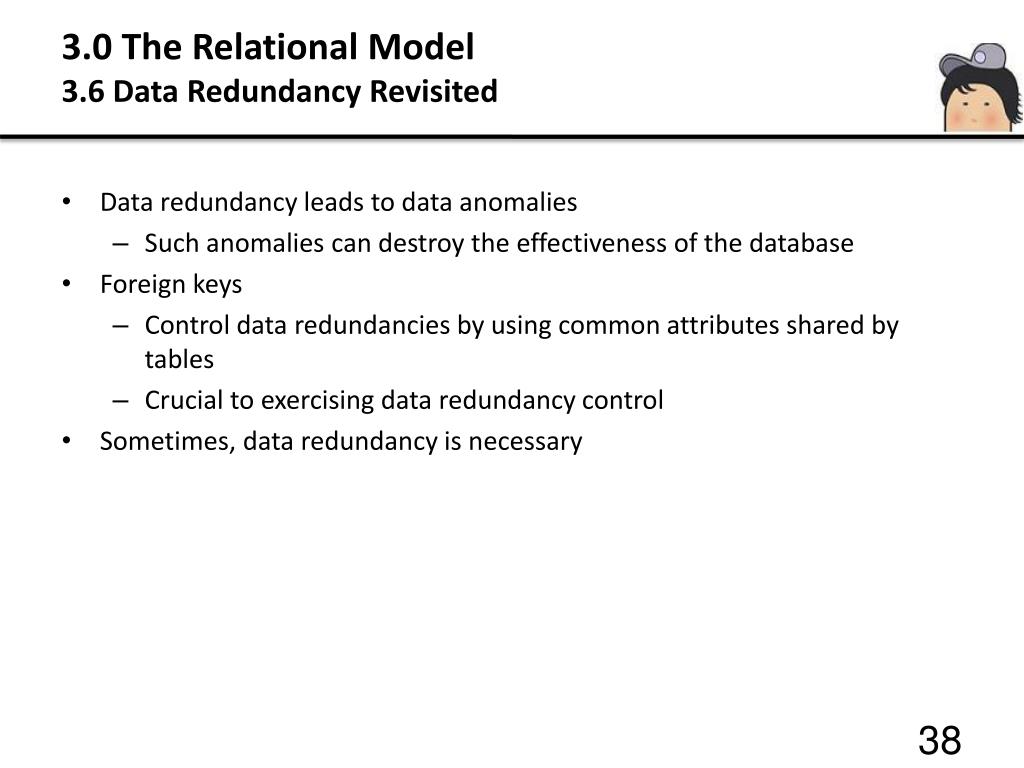 3.0 The Relational Model
3.6 Data Redundancy Revisited

• Data redundancy leads to data anomalies
  – Such anomalies can destroy the effectiveness of the database
• Foreign keys
  – Control data redundancies by using common attributes shared by tables
  – Crucial to exercising data redundancy control
• Sometimes, data redundancy is necessary

38